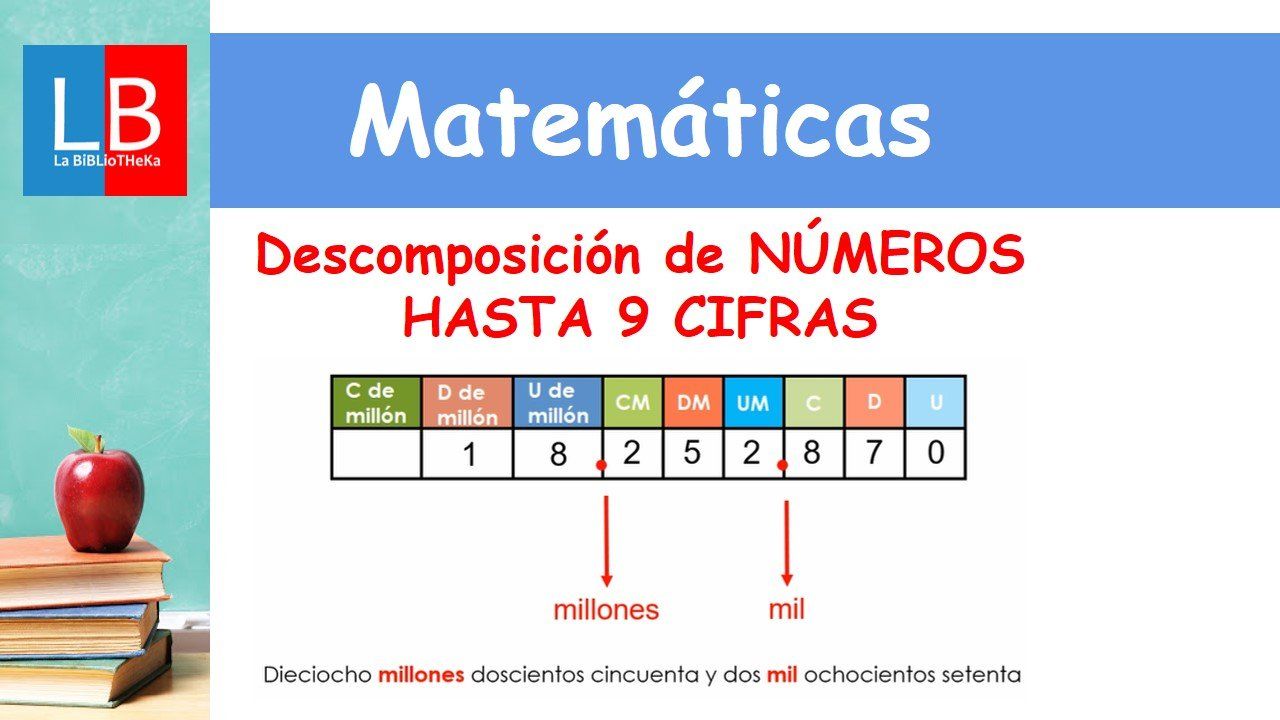 LB
La BiBLioTHeKa

Matemáticas

Descomposición de NÚMEROS
HASTA 9 CIFRAS

| C de millón | D de millón | U de millón | CM | DM | UM | C | D | U |
|---|---|---|---|---|---|---|---|---|
|  | 1 | 8 | 2 | 5 | 2 | 8 | 7 | 0 |

millones

mil

Dieciocho millones doscientos cincuenta y dos mil ochocientos setenta